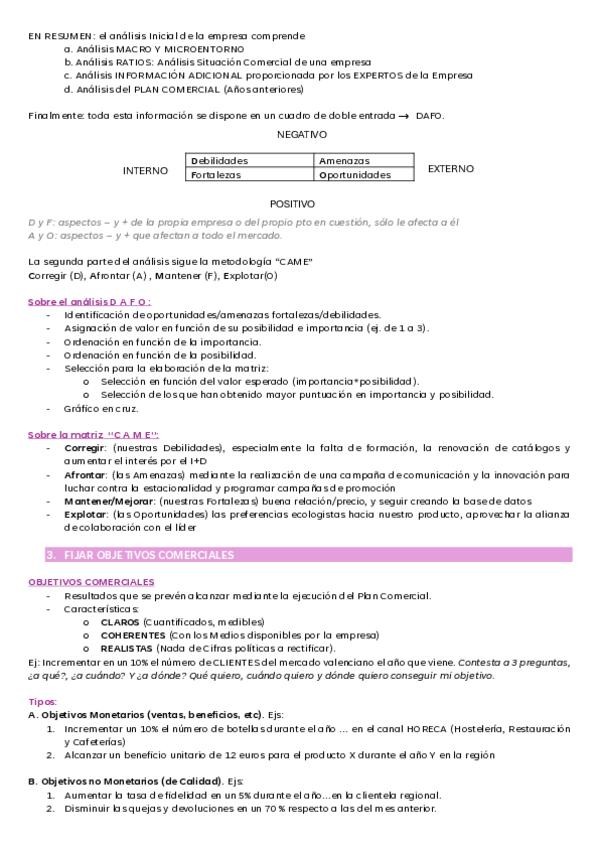 EN RESUMEN: el análisis Inicial de la empresa comprende
a. Análisis MACRO Y MICROENTORNO
b. Análisis RATIOS: Análisis Situación Comercial de una empresa
c. Análisis INFORMACIÓN ADICIONAL proporcionada por los EXPERTOS de la Empresa
d. Análisis del PLAN COMERCIAL (Años anteriores)

Finalmente: toda esta información se dispone en un cuadro de doble entrada → DAFO.

NEGATIVO

INTERNO

| Debilidades | Amenazas |
|---|---|
| Fortalezas | Oportunidades |

EXTERNO

POSITIVO

D y F: aspectos – y + de la propia empresa o del propio pto en cuestión, sólo le afecta a él
A y O: aspectos – y + que afectan a todo el mercado.

La segunda parte del análisis sigue la metodología "CAME"
Corregir (D), Afrontar (A), Mantener (F), Explotar(O)

Sobre el análisis D A F O :
- Identificación de oportunidades/amenazas fortalezas/debilidades.
- Asignación de valor en función de su posibilidad e importancia (ej. de 1 a 3).
- Ordenación en función de la importancia.
- Ordenación en función de la posibilidad.
- Selección para la elaboración de la matriz:
o Selección en función del valor esperado (importancia*posibilidad).
o Selección de los que han obtenido mayor puntuación en importancia y posibilidad.
- Gráfico en cruz.

Sobre la matriz "C A M E":
- Corregir: (nuestras Debilidades), especialmente la falta de formación, la renovación de catálogos y aumentar el interés por el I+D
- Afrontar: (las Amenazas) mediante la realización de una campaña de comunicación y la innovación para luchar contra la estacionalidad y programar campañas de promoción
- Mantener/Mejorar: (nuestras Fortalezas) buena relación/precio, y seguir creando la base de datos
- Explotar: (las Oportunidades) las preferencias ecologistas hacia nuestro producto, aprovechar la alianza de colaboración con el líder

3. FIJAR OBJETIVOS COMERCIALES

OBJETIVOS COMERCIALES
- Resultados que se prevén alcanzar mediante la ejecución del Plan Comercial.
- Características:
o CLAROS (Cuantificados, medibles)
o COHERENTES (Con los Medios disponibles por la empresa)
o REALISTAS (Nada de Cifras políticas a rectificar).
Ej: Incrementar en un 10% el número de CLIENTES del mercado valenciano el año que viene. Contesta a 3 preguntas, ¿a qué?, ¿a cuándo? Y ¿a dónde? Qué quiero, cuándo quiero y dónde quiero conseguir mi objetivo.

Tipos:
A. Objetivos Monetarios (ventas, beneficios, etc). Ejs:
1. Incrementar un 10% el número de botellas durante el año … en el canal HORECA (Hostelería, Restauración y Cafeterías)
2. Alcanzar un beneficio unitario de 12 euros para el producto X durante el año Y en la región

B. Objetivos no Monetarios (de Calidad). Ejs:
1. Aumentar la tasa de fidelidad en un 5% durante el año…en la clientela regional.
2. Disminuir las quejas y devoluciones en un 70 % respecto a las del mes anterior.